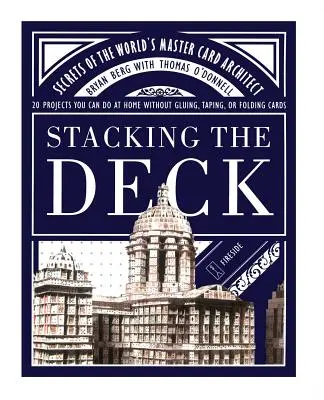 SECRETS OF THE WORLD'S MASTER CARD ARCHITECT

BRYAN BERG WITH THOMAS O'DONNELL

20 PROJECTS YOU CAN DO AT HOME WITHOUT GLUING, TAPING, OR FOLDING CARDS

STACKING THE DECK

FIRESIDE